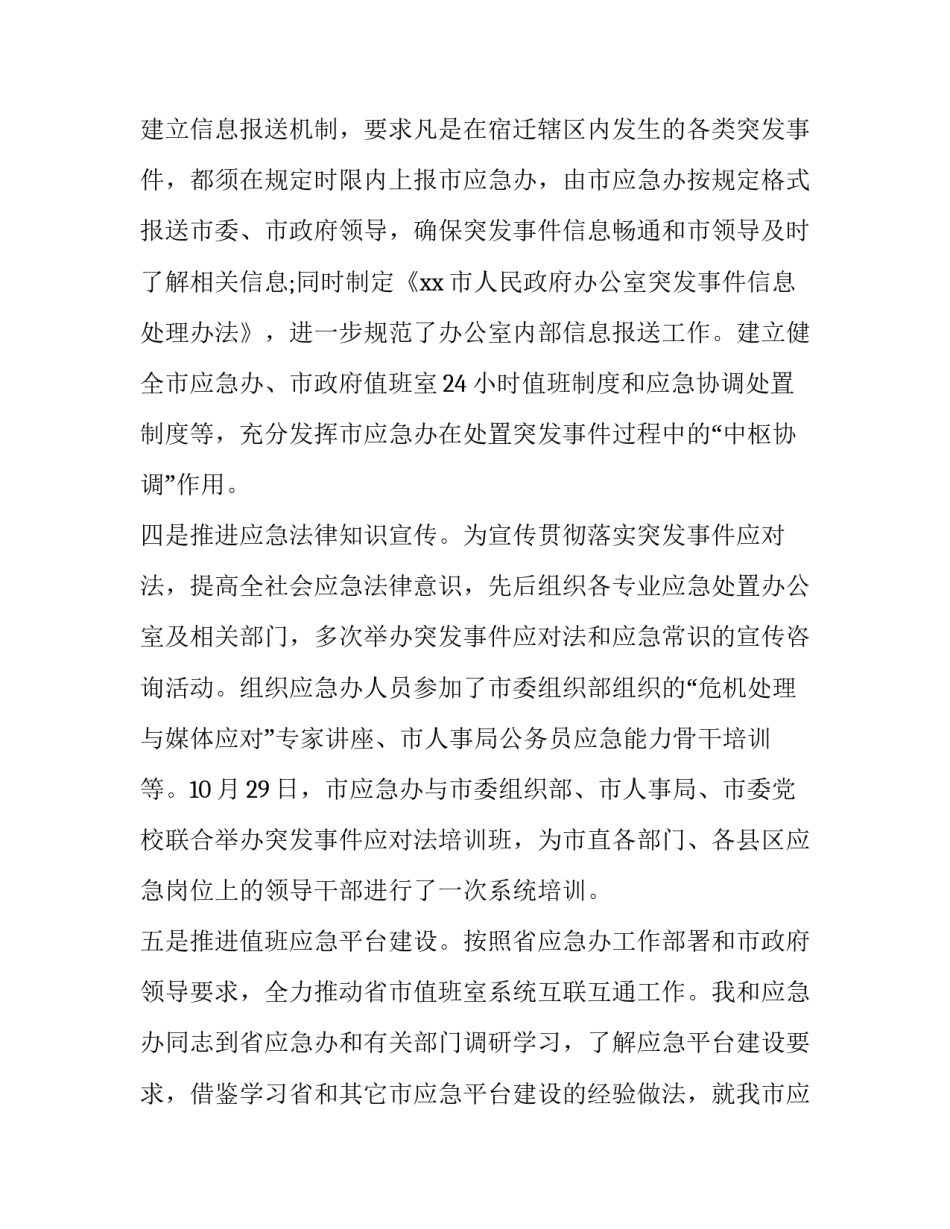 建立信息报送机制，要求凡是在宿迁辖区内发生的各类突发事件，都须在规定时限内上报市应急办，由市应急办按规定格式报送市委、市政府领导，确保突发事件信息畅通和市领导及时了解相关信息;同时制定《xx 市人民政府办公室突发事件信息处理办法》，进一步规范了办公室内部信息报送工作。建立健全市应急办、市政府值班室 24 小时值班制度和应急协调处置制度等，充分发挥市应急办在处置突发事件过程中的“中枢协调”作用。

四是推进应急法律知识宣传。为宣传贯彻落实突发事件应对法，提高全社会应急法律意识，先后组织各专业应急处置办公室及相关部门，多次举办突发事件应对法和应急常识的宣传咨询活动。组织应急办人员参加了市委组织部组织的“危机处理与媒体应对”专家讲座、市人事局公务员应急能力骨干培训等。10 月 29 日，市应急办与市委组织部、市人事局、市委党校联合举办突发事件应对法培训班，为市直各部门、各县区应急岗位上的领导干部进行了一次系统培训。

五是推进值班应急平台建设。按照省应急办工作部署和市政府领导要求，全力推动省市值班室系统互联互通工作。我和应急办同志到省应急办和有关部门调研学习，了解应急平台建设要求，借鉴学习省和其它市应急平台建设的经验做法，就我市应